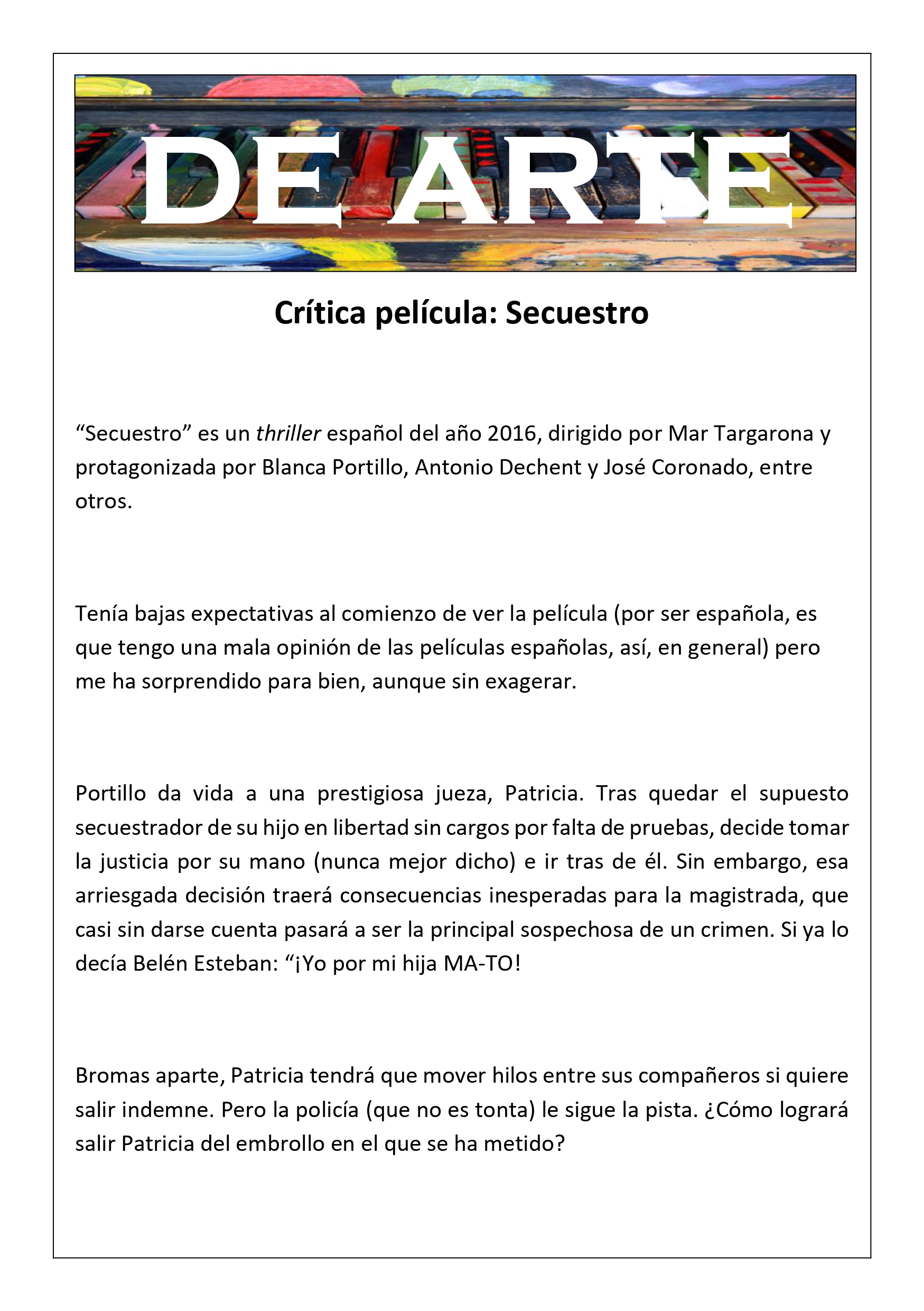 DE ARTE

Crítica película: Secuestro

"Secuestro" es un thriller español del año 2016, dirigido por Mar Targarona y protagonizada por Blanca Portillo, Antonio Dechent y José Coronado, entre otros.

Tenía bajas expectativas al comienzo de ver la película (por ser española, es que tengo una mala opinión de las películas españolas, así, en general) pero me ha sorprendido para bien, aunque sin exagerar.

Portillo da vida a una prestigiosa jueza, Patricia. Tras quedar el supuesto secuestrador de su hijo en libertad sin cargos por falta de pruebas, decide tomar la justicia por su mano (nunca mejor dicho) e ir tras de él. Sin embargo, esa arriesgada decisión traerá consecuencias inesperadas para la magistrada, que casi sin darse cuenta pasará a ser la principal sospechosa de un crimen. Si ya lo decía Belén Esteban: "¡Yo por mi hija MA-TO!

Bromas aparte, Patricia tendrá que mover hilos entre sus compañeros si quiere salir indemne. Pero la policía (que no es tonta) le sigue la pista. ¿Cómo logrará salir Patricia del embrollo en el que se ha metido?